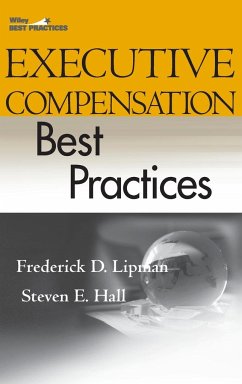 Wiley
BEST PRACTICES

EXECUTIVE COMPENSATION

Best Practices

Frederick D. Lipman

Steven E. Hall